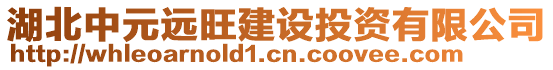 湖北中元远旺建设投资有限公司
http://whleoarnold1.cn.coovee.com